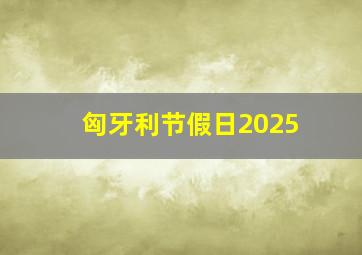 匈牙利节假日2025